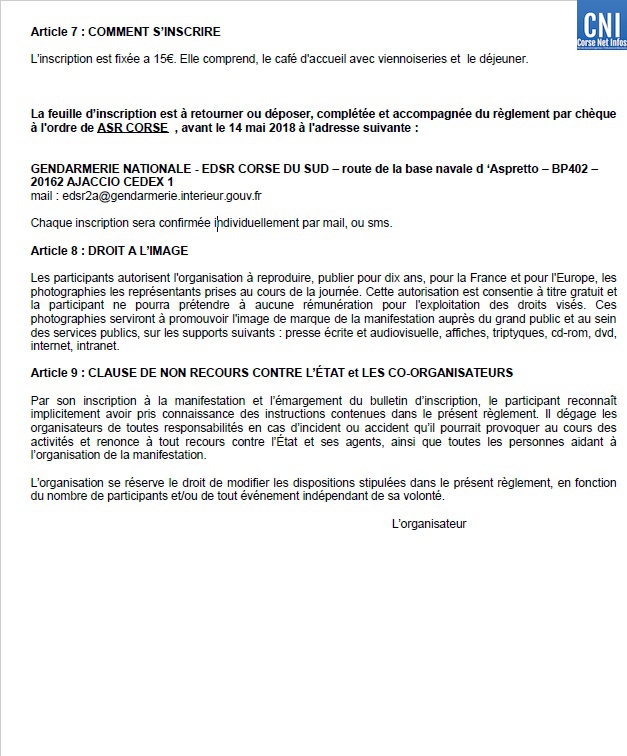 CNI
Corse Net Infos

Article 7 : COMMENT S'INSCRIRE

L'inscription est fixée a 15€. Elle comprend, le café d'accueil avec viennoiseries et le déjeuner.

La feuille d'inscription est à retourner ou déposer, complétée et accompagnée du règlement par chèque à l'ordre de ASR CORSE , avant le 14 mai 2018 à l'adresse suivante :

GENDARMERIE NATIONALE - EDSR CORSE DU SUD – route de la base navale d 'Aspretto – BP402 – 20162 AJACCIO CEDEX 1
mail : edsr2a@gendarmerie.interieur.gouv.fr

Chaque inscription sera confirmée individuellement par mail, ou sms.

Article 8 : DROIT A L'IMAGE

Les participants autorisent l'organisation à reproduire, publier pour dix ans, pour la France et pour l'Europe, les photographies les représentants prises au cours de la journée. Cette autorisation est consentie à titre gratuit et la participant ne pourra prétendre à aucune rémunération pour l'exploitation des droits visés. Ces photographies serviront à promouvoir l'image de marque de la manifestation auprès du grand public et au sein des services publics, sur les supports suivants : presse écrite et audiovisuelle, affiches, triptyques, cd-rom, dvd, internet, intranet.

Article 9 : CLAUSE DE NON RECOURS CONTRE L'ÉTAT et LES CO-ORGANISATEURS

Par son inscription à la manifestation et l'émargement du bulletin d'inscription, le participant reconnaît implicitement avoir pris connaissance des instructions contenues dans le présent règlement. Il dégage les organisateurs de toutes responsabilités en cas d'incident ou accident qu'il pourrait provoquer au cours des activités et renonce à tout recours contre l'État et ses agents, ainsi que toutes les personnes aidant à l'organisation de la manifestation.

L'organisation se réserve le droit de modifier les dispositions stipulées dans le présent règlement, en fonction du nombre de participants et/ou de tout événement indépendant de sa volonté.

L'organisateur